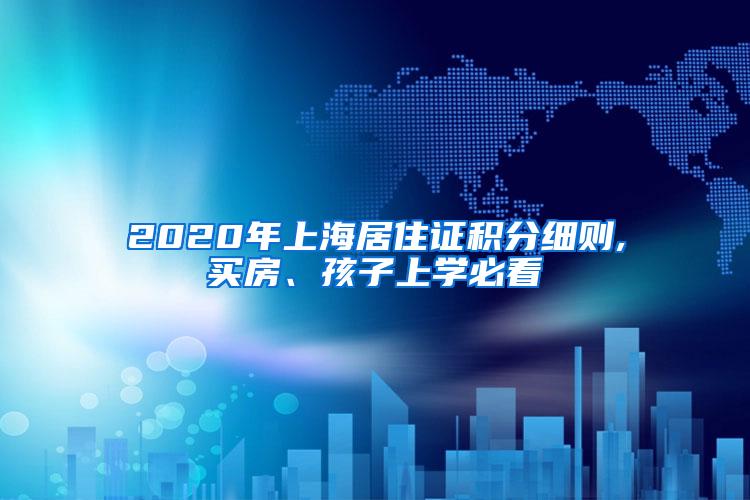 2020年上海居住证积分细则，买房、孩子上学必看